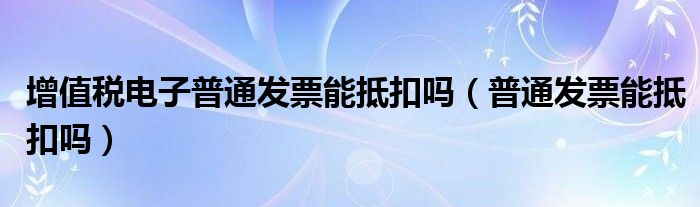 增值税电子普通发票能抵扣吗（普通发票能抵扣吗）